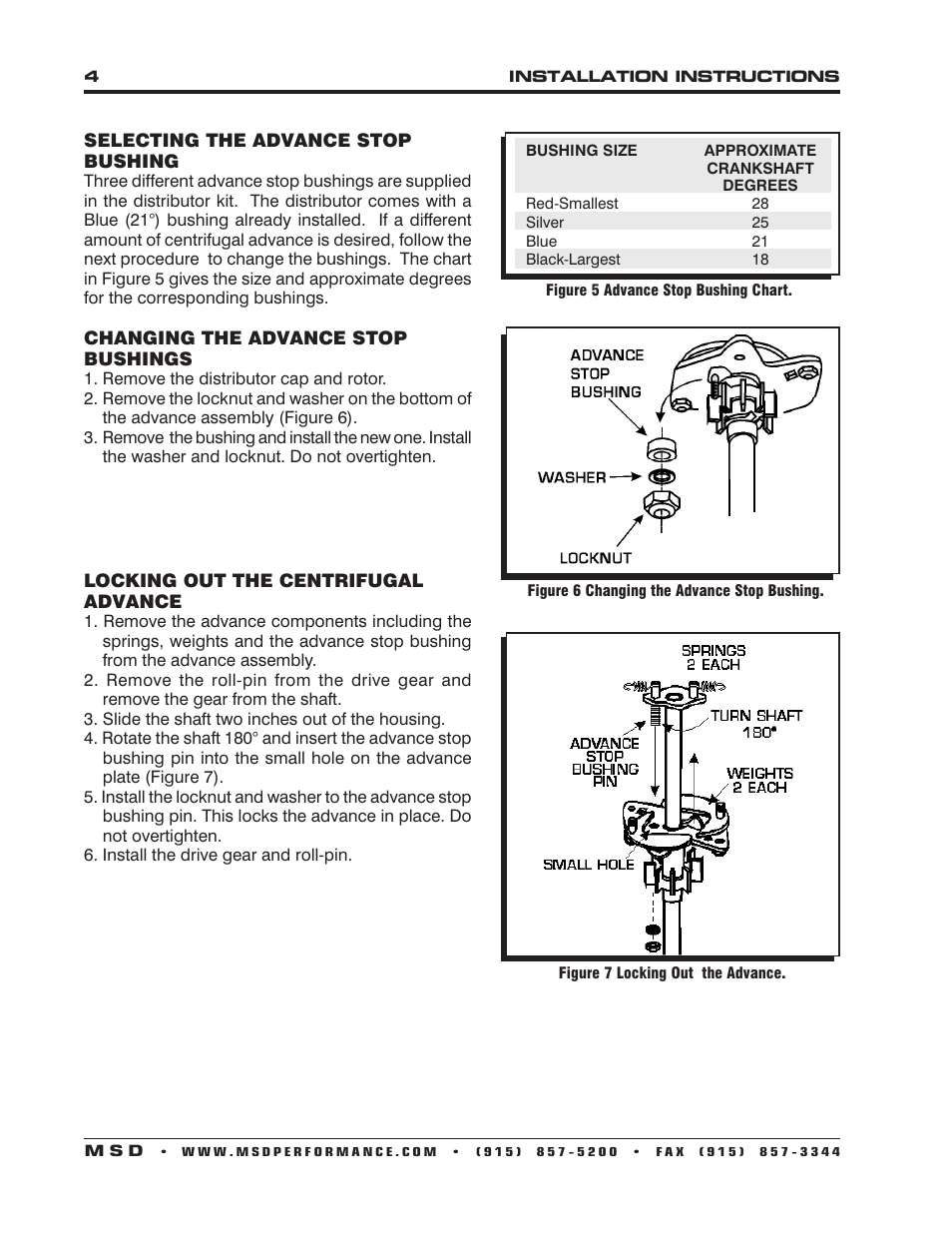 4 INSTALLATION INSTRUCTIONS

SELECTING THE ADVANCE STOP BUSHING

Three different advance stop bushings are supplied in the distributor kit. The distributor comes with a Blue (21°) bushing already installed. If a different amount of centrifugal advance is desired, follow the next procedure to change the bushings. The chart in Figure 5 gives the size and approximate degrees for the corresponding bushings.

CHANGING THE ADVANCE STOP BUSHINGS

1. Remove the distributor cap and rotor.
2. Remove the locknut and washer on the bottom of the advance assembly (Figure 6).
3. Remove the bushing and install the new one. Install the washer and locknut. Do not overtighten.

LOCKING OUT THE CENTRIFUGAL ADVANCE

1. Remove the advance components including the springs, weights and the advance stop bushing from the advance assembly.
2. Remove the roll-pin from the drive gear and remove the gear from the shaft.
3. Slide the shaft two inches out of the housing.
4. Rotate the shaft 180° and insert the advance stop bushing pin into the small hole on the advance plate (Figure 7).
5. Install the locknut and washer to the advance stop bushing pin. This locks the advance in place. Do not overtighten.
6. Install the drive gear and roll-pin.

| BUSHING SIZE | APPROXIMATE CRANKSHAFT DEGREES |
|---|---|
| Red-Smallest | 28 |
| Silver | 25 |
| Blue | 21 |
| Black-Largest | 18 |

Figure 5 Advance Stop Bushing Chart.

ADVANCE STOP BUSHING
WASHER
LOCKNUT

Figure 6 Changing the Advance Stop Bushing.

SPRINGS 2 EACH
TURN SHAFT 180°
ADVANCE STOP BUSHING PIN
WEIGHTS 2 EACH
SMALL HOLE

Figure 7 Locking Out the Advance.

MSD • WWW.MSDPERFORMANCE.COM • (915) 857-5200 • FAX (915) 857-3344